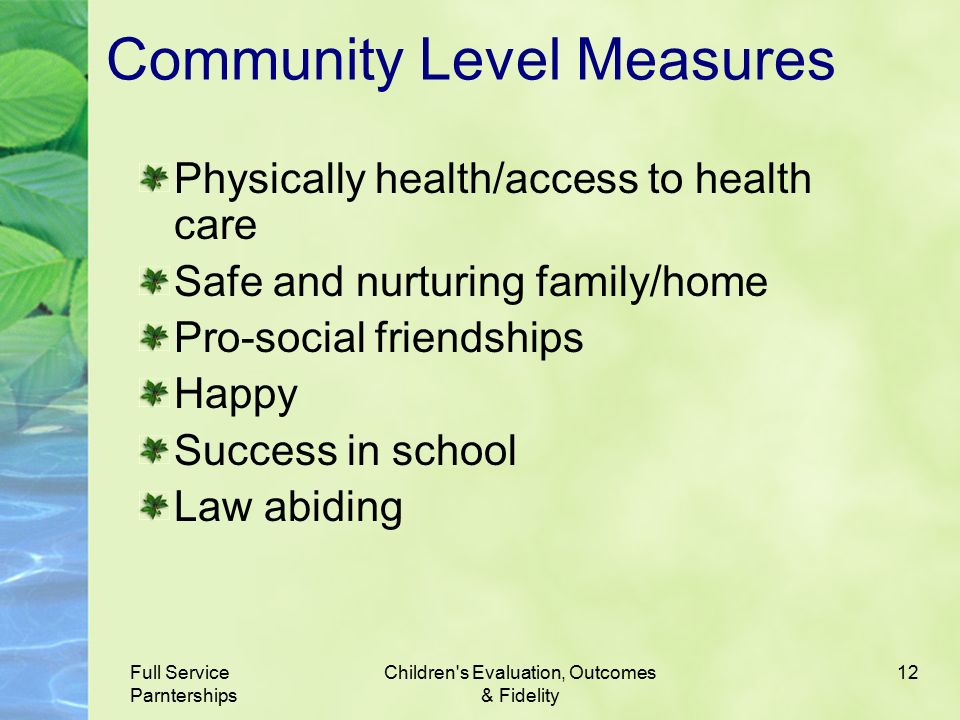 Community Level Measures

Physically health/access to health care
Safe and nurturing family/home
Pro-social friendships
Happy
Success in school
Law abiding

Full Service Parnterships

Children's Evaluation, Outcomes & Fidelity

12